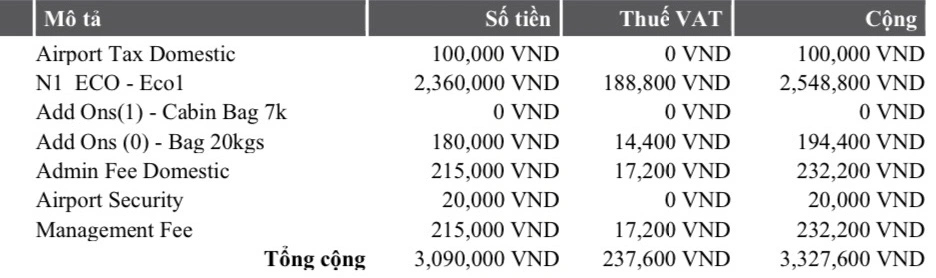 | Mô tả | Số tiền | Thuế VAT | Cộng |
|---|---|---|---|
| Airport Tax Domestic | 100,000 VND | 0 VND | 100,000 VND |
| N1 ECO - Eco1 | 2,360,000 VND | 188,800 VND | 2,548,800 VND |
| Add Ons(1) - Cabin Bag 7k | 0 VND | 0 VND | 0 VND |
| Add Ons (0) - Bag 20kgs | 180,000 VND | 14,400 VND | 194,400 VND |
| Admin Fee Domestic | 215,000 VND | 17,200 VND | 232,200 VND |
| Airport Security | 20,000 VND | 0 VND | 20,000 VND |
| Management Fee | 215,000 VND | 17,200 VND | 232,200 VND |
| Tổng cộng | 3,090,000 VND | 237,600 VND | 3,327,600 VND |